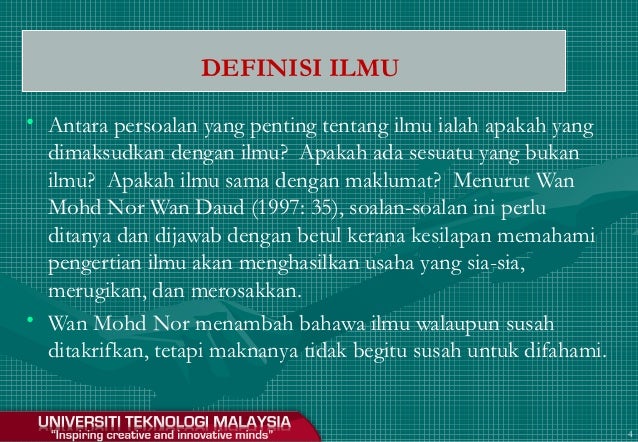 DEFINISI ILMU

• Antara persoalan yang penting tentang ilmu ialah apakah yang dimaksudkan dengan ilmu? Apakah ada sesuatu yang bukan ilmu? Apakah ilmu sama dengan maklumat? Menurut Wan Mohd Nor Wan Daud (1997: 35), soalan-soalan ini perlu ditanya dan dijawab dengan betul kerana kesilapan memahami pengertian ilmu akan menghasilkan usaha yang sia-sia, merugikan, dan merosakkan.

• Wan Mohd Nor menambah bahawa ilmu walaupun susah ditakrifkan, tetapi maknanya tidak begitu susah untuk difahami.

UNIVERSITI TEKNOLOGI MALAYSIA
"Inspiring creative and innovative minds"

4